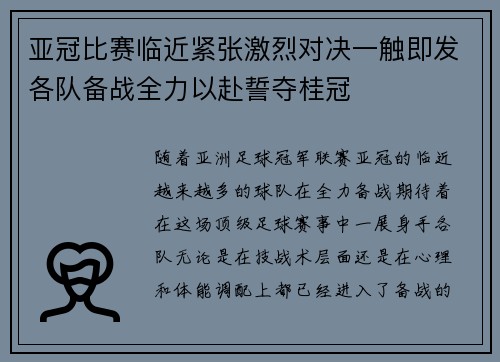 亚冠比赛临近紧张激烈对决一触即发各队备战全力以赴誓夺桂冠

随着亚洲足球冠军联赛亚冠的临近越来越多的球队在全力备战期待着在这场顶级足球赛事中一展身手各队无论是在技战术层面还是在心理和体能调配上都已经进入了备战的